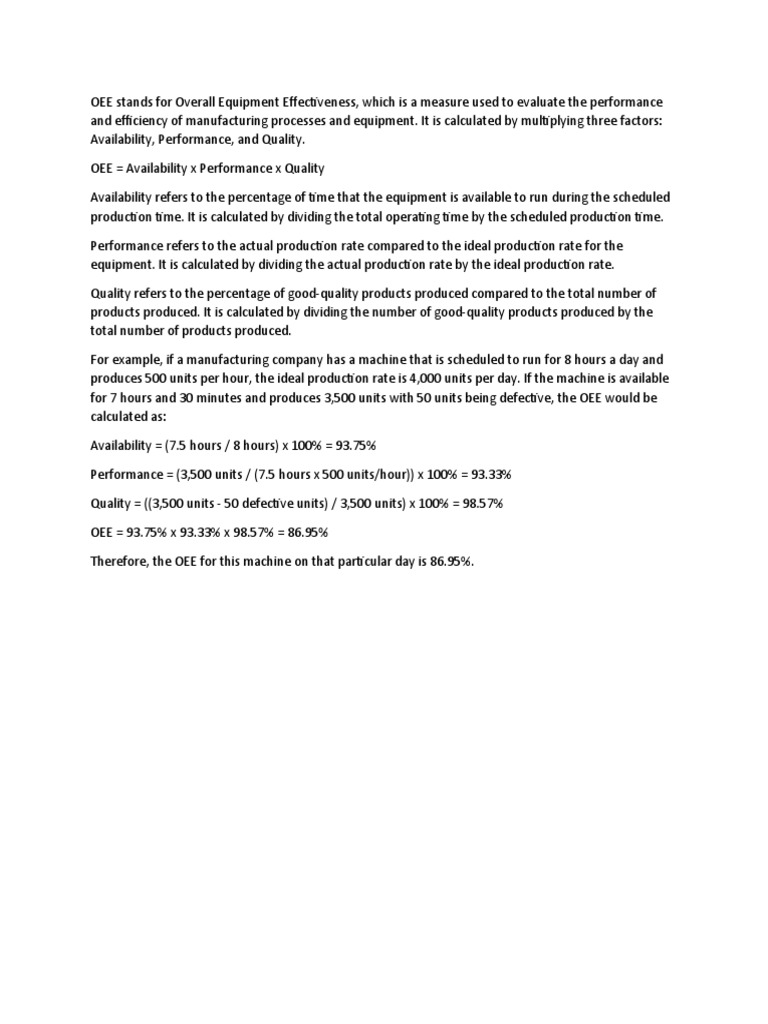 OEE stands for Overall Equipment Effectiveness, which is a measure used to evaluate the performance and efficiency of manufacturing processes and equipment. It is calculated by multiplying three factors: Availability, Performance, and Quality.

OEE = Availability x Performance x Quality

Availability refers to the percentage of time that the equipment is available to run during the scheduled production time. It is calculated by dividing the total operating time by the scheduled production time.

Performance refers to the actual production rate compared to the ideal production rate for the equipment. It is calculated by dividing the actual production rate by the ideal production rate.

Quality refers to the percentage of good-quality products produced compared to the total number of products produced. It is calculated by dividing the number of good-quality products produced by the total number of products produced.

For example, if a manufacturing company has a machine that is scheduled to run for 8 hours a day and produces 500 units per hour, the ideal production rate is 4,000 units per day. If the machine is available for 7 hours and 30 minutes and produces 3,500 units with 50 units being defective, the OEE would be calculated as:

Availability = (7.5 hours / 8 hours) x 100% = 93.75%

Performance = (3,500 units / (7.5 hours x 500 units/hour)) x 100% = 93.33%

Quality = ((3,500 units - 50 defective units) / 3,500 units) x 100% = 98.57%

OEE = 93.75% x 93.33% x 98.57% = 86.95%

Therefore, the OEE for this machine on that particular day is 86.95%.